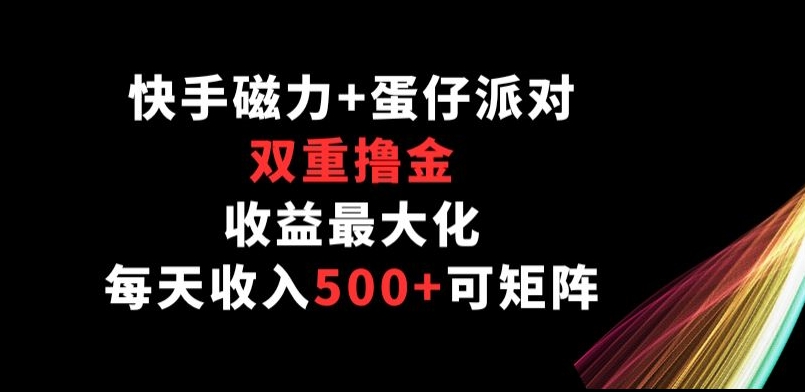 快手磁力+蛋仔派对
双重撸金
收益最大化
每天收入500+可矩阵